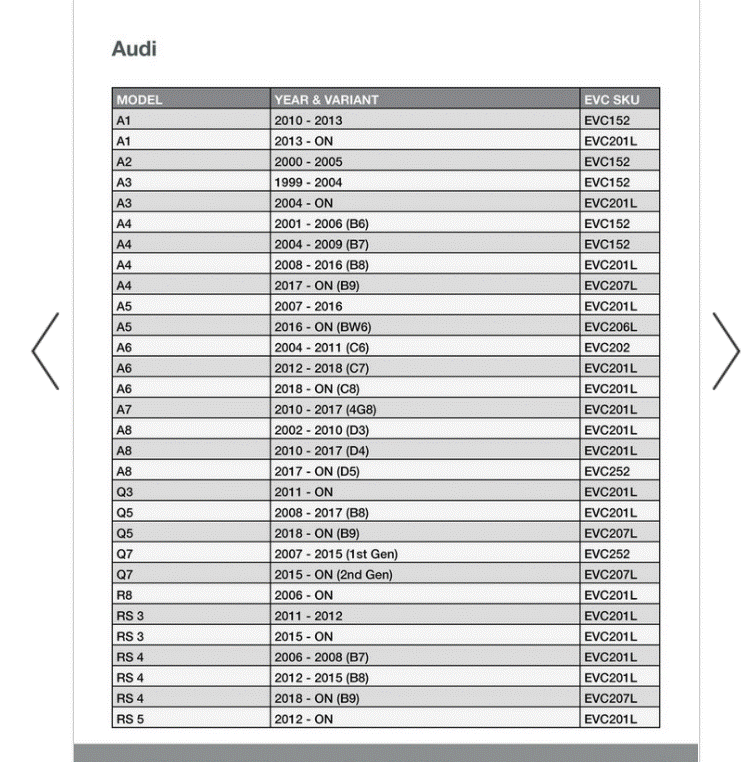 Audi

| MODEL | YEAR & VARIANT | EVC SKU |
|---|---|---|
| A1 | 2010 - 2013 | EVC152 |
| A1 | 2013 - ON | EVC201L |
| A2 | 2000 - 2005 | EVC152 |
| A3 | 1999 - 2004 | EVC152 |
| A3 | 2004 - ON | EVC201L |
| A4 | 2001 - 2006 (B6) | EVC152 |
| A4 | 2004 - 2009 (B7) | EVC152 |
| A4 | 2008 - 2016 (B8) | EVC201L |
| A4 | 2017 - ON (B9) | EVC207L |
| A5 | 2007 - 2016 | EVC201L |
| A5 | 2016 - ON (BW6) | EVC206L |
| A6 | 2004 - 2011 (C6) | EVC202 |
| A6 | 2012 - 2018 (C7) | EVC201L |
| A6 | 2018 - ON (C8) | EVC201L |
| A7 | 2010 - 2017 (4G8) | EVC201L |
| A8 | 2002 - 2010 (D3) | EVC201L |
| A8 | 2010 - 2017 (D4) | EVC201L |
| A8 | 2017 - ON (D5) | EVC252 |
| Q3 | 2011 - ON | EVC201L |
| Q5 | 2008 - 2017 (B8) | EVC201L |
| Q5 | 2018 - ON (B9) | EVC207L |
| Q7 | 2007 - 2015 (1st Gen) | EVC252 |
| Q7 | 2015 - ON (2nd Gen) | EVC207L |
| R8 | 2006 - ON | EVC201L |
| RS 3 | 2011 - 2012 | EVC201L |
| RS 3 | 2015 - ON | EVC201L |
| RS 4 | 2006 - 2008 (B7) | EVC201L |
| RS 4 | 2012 - 2015 (B8) | EVC201L |
| RS 4 | 2018 - ON (B9) | EVC207L |
| RS 5 | 2012 - ON | EVC201L |